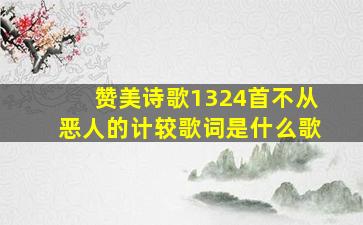 赞美诗歌1324首不从恶人的计较歌词是什么歌